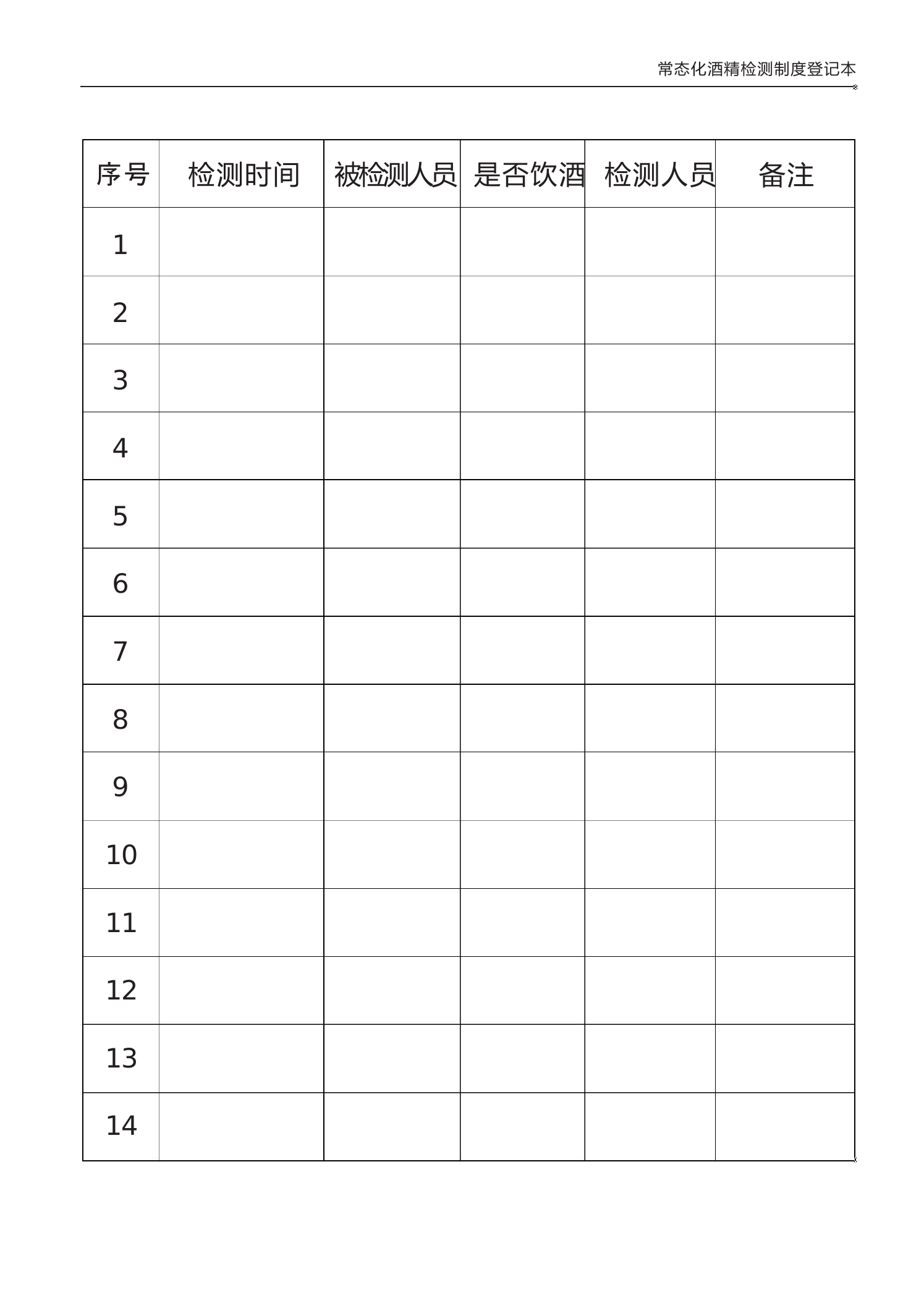 常态化酒精检测制度登记本

| 序号 | 检测时间 | 被检测人员 | 是否饮酒 | 检测人员 | 备注 |
|---|---|---|---|---|---|
| 1 | | | | | |
| 2 | | | | | |
| 3 | | | | | |
| 4 | | | | | |
| 5 | | | | | |
| 6 | | | | | |
| 7 | | | | | |
| 8 | | | | | |
| 9 | | | | | |
| 10 | | | | | |
| 11 | | | | | |
| 12 | | | | | |
| 13 | | | | | |
| 14 | | | | | |